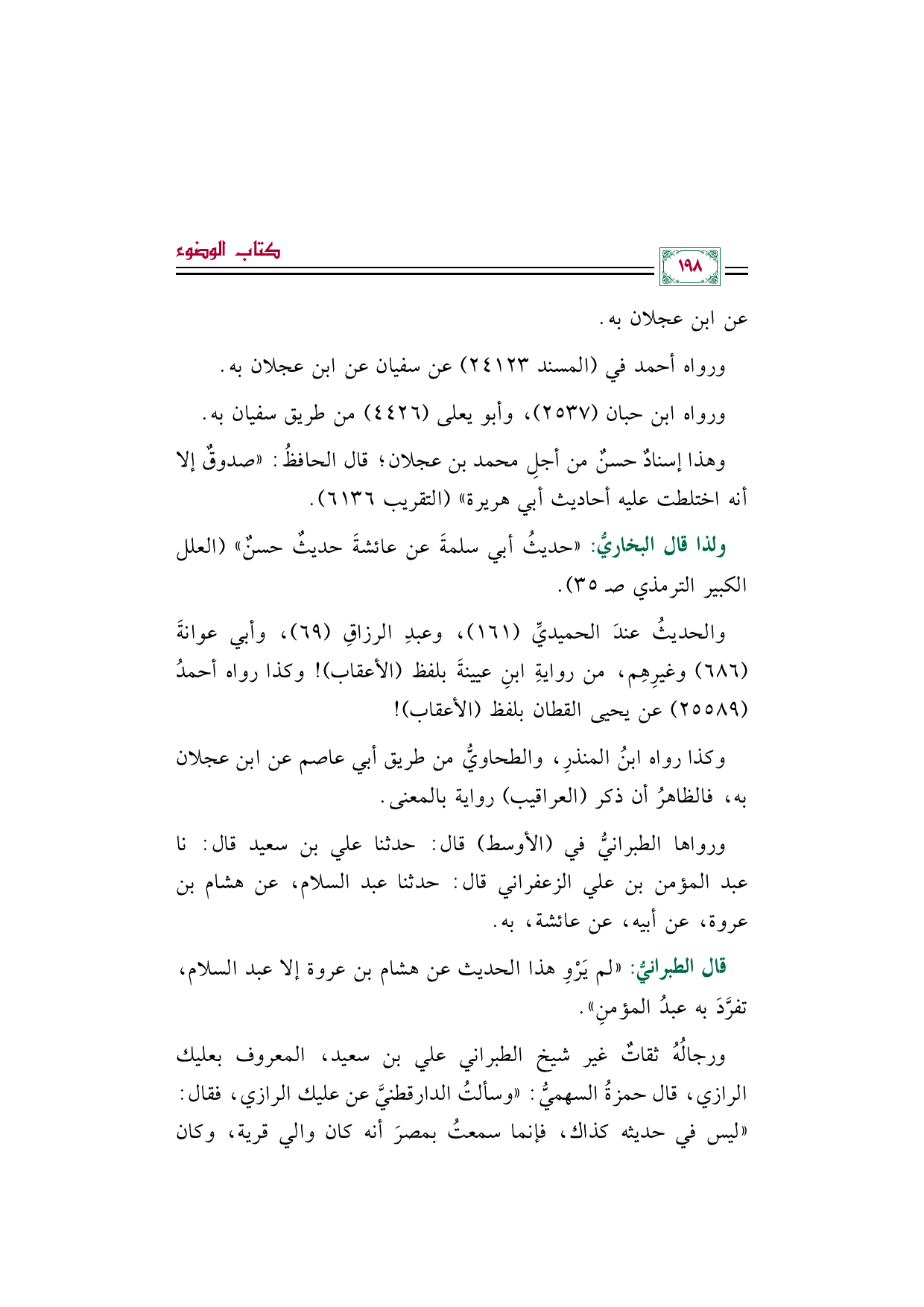 ١٩٨

كتاب الوضوء

عن ابن عجلان به.

ورواه أحمد في (المسند ٢٤١٢٣) عن سفيان عن ابن عجلان به.

ورواه ابن حبان (٢٥٣٧)، وأبو يعلى (٤٤٢٦) من طريق سفيان به.

وهذا إسنادٌ حسنٌ من أجلِ محمد بن عجلان؛ قال الحافظُ: «صدوقٌ إلا أنه اختلطت عليه أحاديث أبي هريرة» (التقريب ٦١٣٦).

ولذا قال البخاريُّ: «حديثُ أبي سلمةَ عن عائشةَ حديثٌ حسنٌ» (العلل الكبير الترمذي صـ ٣٥).

والحديثُ عندَ الحميديِّ (١٦١)، وعبدِ الرزاقِ (٦٩)، وأبي عوانةَ (٦٨٦) وغيرِهِم، من روايةِ ابنِ عيينةَ بلفظ (الأعقاب)! وكذا رواه أحمدُ (٢٥٥٨٩) عن يحيى القطان بلفظ (الأعقاب)!

وكذا رواه ابنُ المنذرِ، والطحاويُّ من طريق أبي عاصم عن ابن عجلان به، فالظاهرُ أن ذكر (العراقيب) رواية بالمعنى.

ورواها الطبرانيُّ في (الأوسط) قال: حدثنا علي بن سعيد قال: نا عبد المؤمن بن علي الزعفراني قال: حدثنا عبد السلام، عن هشام بن عروة، عن أبيه، عن عائشة، به.

قال الطبرانيُّ: «لم يَرْوِ هذا الحديث عن هشام بن عروة إلا عبد السلام، تفرَّدَ به عبدُ المؤمنِ».

ورجالُهُ ثقاتٌ غير شيخ الطبراني علي بن سعيد، المعروف بعليك الرازي، قال حمزةُ السهميُّ: «وسألتُ الدارقطنيَّ عن عليك الرازي، فقال: «ليس في حديثه كذاك، فإنما سمعتُ بمصرَ أنه كان والي قرية، وكان